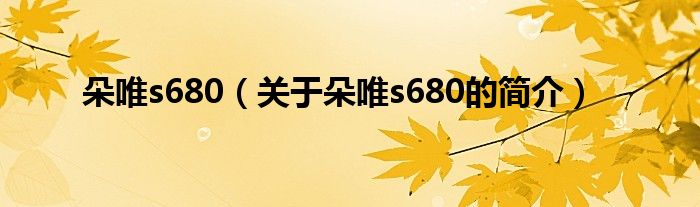 朵唯s680（关于朵唯s680的简介）